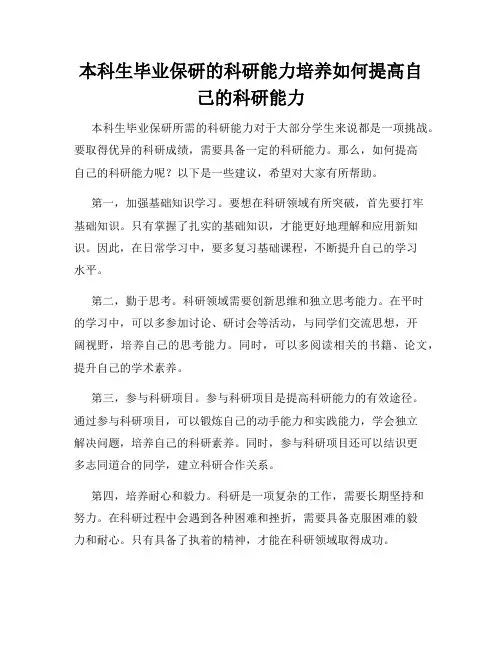 本科生毕业保研的科研能力培养如何提高自己的科研能力

本科生毕业保研所需的科研能力对于大部分学生来说都是一项挑战。要取得优异的科研成绩，需要具备一定的科研能力。那么，如何提高自己的科研能力呢？以下是一些建议，希望对大家有所帮助。

第一，加强基础知识学习。要想在科研领域有所突破，首先要打牢基础知识。只有掌握了扎实的基础知识，才能更好地理解和应用新知识。因此，在日常学习中，要多复习基础课程，不断提升自己的学习水平。

第二，勤于思考。科研领域需要创新思维和独立思考能力。在平时的学习中，可以多参加讨论、研讨会等活动，与同学们交流思想，开阔视野，培养自己的思考能力。同时，可以多阅读相关的书籍、论文，提升自己的学术素养。

第三，参与科研项目。参与科研项目是提高科研能力的有效途径。通过参与科研项目，可以锻炼自己的动手能力和实践能力，学会独立解决问题，培养自己的科研素养。同时，参与科研项目还可以结识更多志同道合的同学，建立科研合作关系。

第四，培养耐心和毅力。科研是一项复杂的工作，需要长期坚持和努力。在科研过程中会遇到各种困难和挫折，需要具备克服困难的毅力和耐心。只有具备了执着的精神，才能在科研领域取得成功。